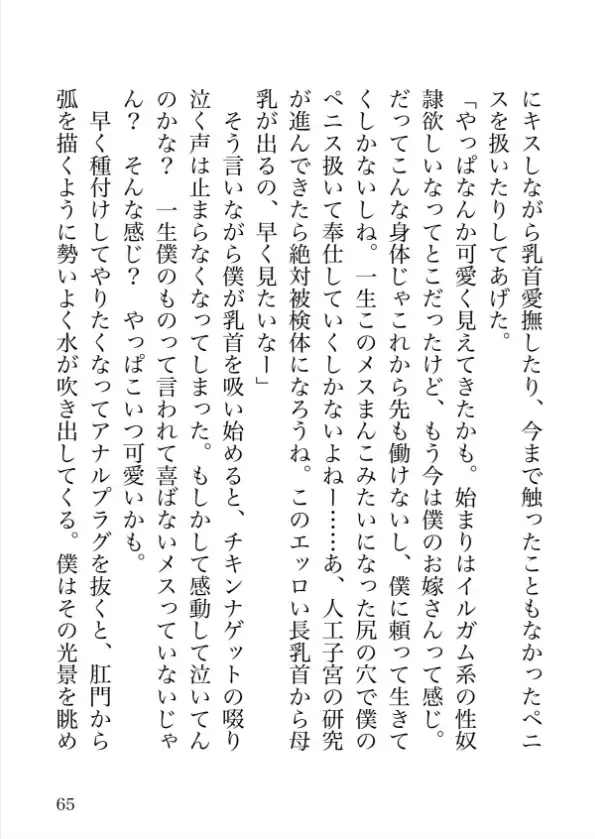 にキスしながら乳首愛撫したり、今まで触ったこともなかったペニスを扱いたりしてあげた。

「やっぱなんか可愛く見えてきたかも。始まりはイルガム系の性奴隷欲しいなってとこだったけど、もう今は僕のお嫁さんって感じ。だってこんな身体じゃこれから先も働けないし、僕に頼って生きてくしかないしね。一生このメスまんこみたいになった尻の穴で僕のペニス扱いて奉仕していくしかないよねー……あ、人工子宮の研究が進んできたら絶対被検体になろうね。このエッロい長乳首から母乳が出るの、早く見たいなー」

そう言いながら僕が乳首を吸い始めると、チキンナゲットの啜り泣く声は止まらなくなってしまった。もしかして感動して泣いてんのかな？　一生僕のものって言われて喜ばないメスっていないじゃん？　そんな感じ？　やっぱこいつ可愛いかも。

早く種付けしてやりたくなってアナルプラグを抜くと、肛門から弧を描くように勢いよく水が吹き出してくる。僕はその光景を眺め

65